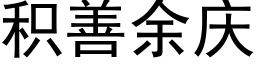 积善余庆